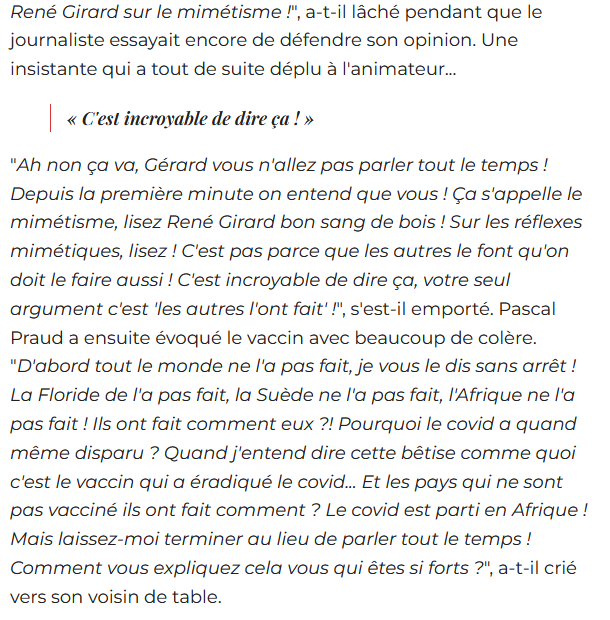 René Girard sur le mimétisme !", a-t-il lâché pendant que le journaliste essayait encore de défendre son opinion. Une insistante qui a tout de suite déplu à l'animateur...

« C'est incroyable de dire ça ! »

"Ah non ça va, Gérard vous n'allez pas parler tout le temps ! Depuis la première minute on entend que vous ! Ça s'appelle le mimétisme, lisez René Girard bon sang de bois ! Sur les réflexes mimétiques, lisez ! C'est pas parce que les autres le font qu'on doit le faire aussi ! C'est incroyable de dire ça, votre seul argument c'est 'les autres l'ont fait' !", s'est-il emporté. Pascal Praud a ensuite évoqué le vaccin avec beaucoup de colère. "D'abord tout le monde ne l'a pas fait, je vous le dis sans arrêt ! La Floride de l'a pas fait, la Suède ne l'a pas fait, l'Afrique ne l'a pas fait ! Ils ont fait comment eux ?! Pourquoi le covid a quand même disparu ? Quand j'entend dire cette bêtise comme quoi c'est le vaccin qui a éradiqué le covid... Et les pays qui ne sont pas vacciné ils ont fait comment ? Le covid est parti en Afrique ! Mais laissez-moi terminer au lieu de parler tout le temps ! Comment vous expliquez cela vous qui êtes si forts ?", a-t-il crié vers son voisin de table.